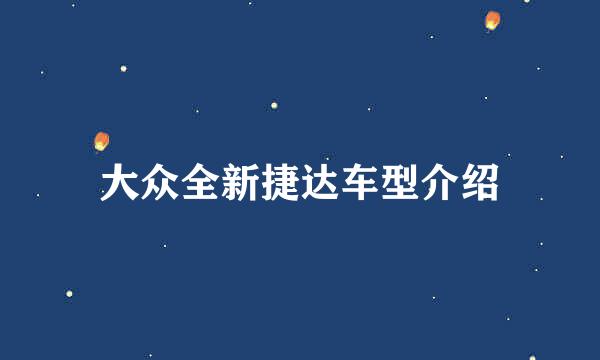 大众全新捷达车型介绍